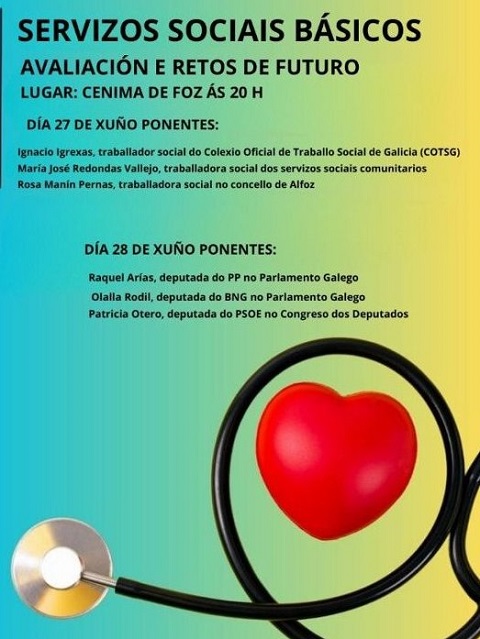 SERVIZOS SOCIAIS BÁSICOS

AVALIACIÓN E RETOS DE FUTURO

LUGAR: CENIMA DE FOZ ÁS 20 H

DÍA 27 DE XUÑO PONENTES:

Ignacio Igrexas, traballador social do Colexio Oficial de Traballo Social de Galicia (COTSG)
María José Redondas Vallejo, traballadora social dos servizos sociais comunitarios
Rosa Manín Pernas, traballadora social no concello de Alfoz

DÍA 28 DE XUÑO PONENTES:

Raquel Arías, deputada do PP no Parlamento Galego
Olalla Rodil, deputada do BNG no Parlamento Galego
Patricia Otero, deputada do PSOE no Congreso dos Deputados